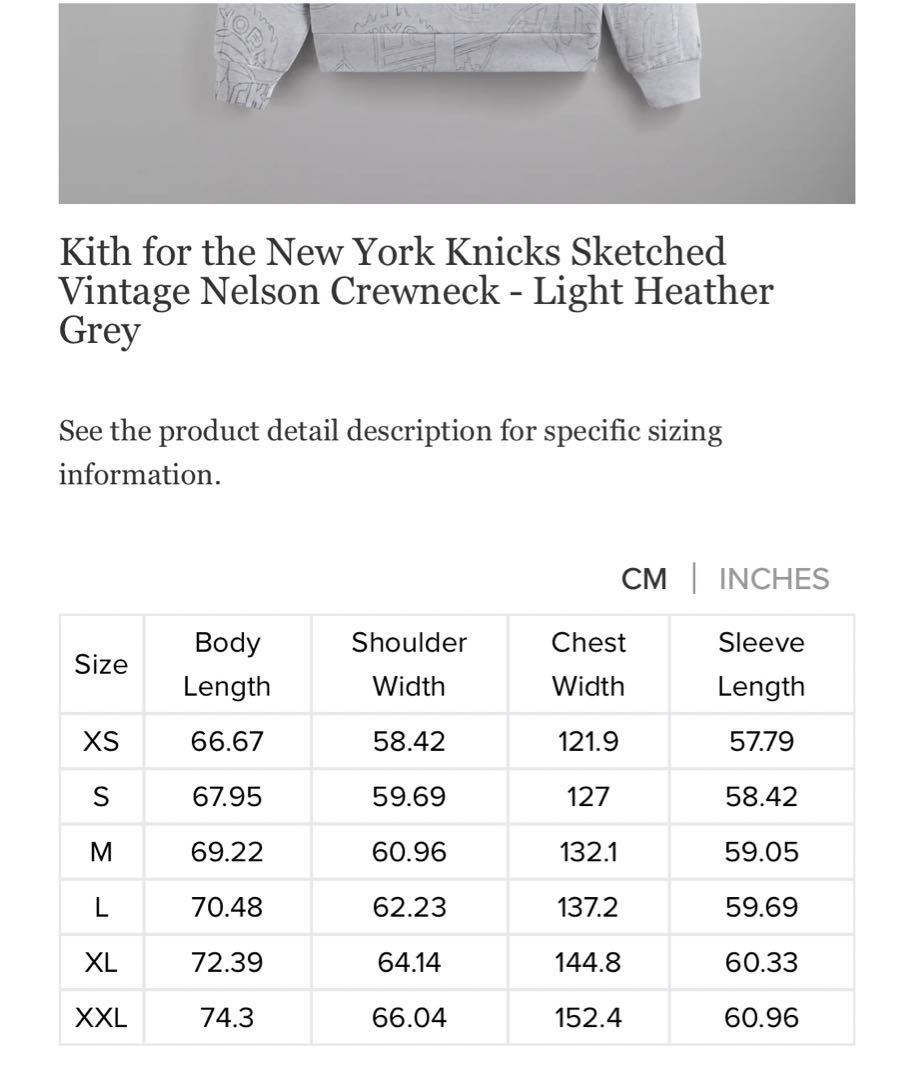 Kith for the New York Knicks Sketched Vintage Nelson Crewneck - Light Heather Grey

See the product detail description for specific sizing information.

CM | INCHES

| Size | Body Length | Shoulder Width | Chest Width | Sleeve Length |
|---|---|---|---|---|
| XS | 66.67 | 58.42 | 121.9 | 57.79 |
| S | 67.95 | 59.69 | 127 | 58.42 |
| M | 69.22 | 60.96 | 132.1 | 59.05 |
| L | 70.48 | 62.23 | 137.2 | 59.69 |
| XL | 72.39 | 64.14 | 144.8 | 60.33 |
| XXL | 74.3 | 66.04 | 152.4 | 60.96 |